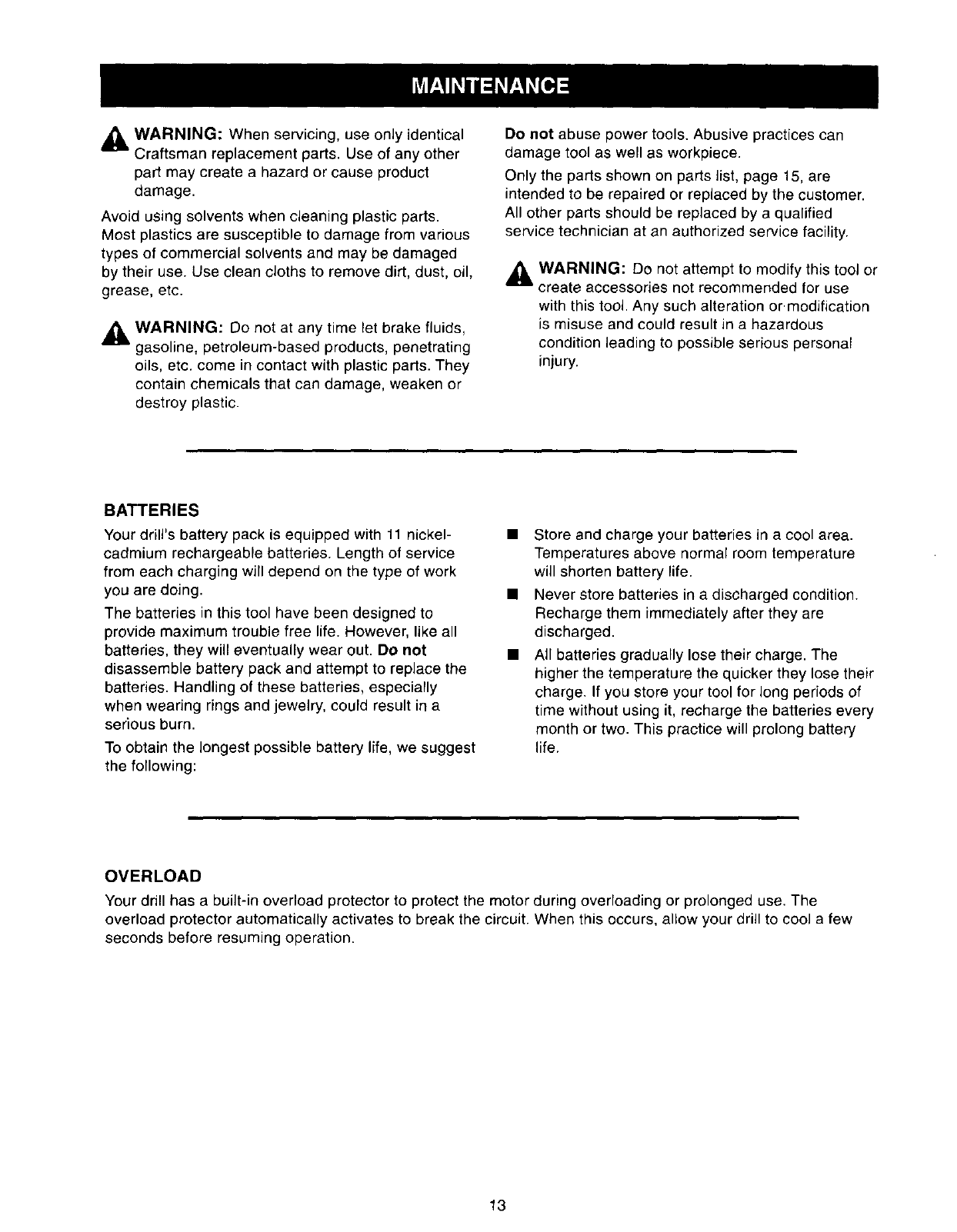 MAINTENANCE

WARNING: When servicing, use only identical Craftsman replacement parts. Use of any other part may create a hazard or cause product damage.

Avoid using solvents when cleaning plastic parts. Most plastics are susceptible to damage from various types of commercial solvents and may be damaged by their use. Use clean cloths to remove dirt, dust, oil, grease, etc.

WARNING: Do not at any time let brake fluids, gasoline, petroleum-based products, penetrating oils, etc. come in contact with plastic parts. They contain chemicals that can damage, weaken or destroy plastic.

Do not abuse power tools. Abusive practices can damage tool as well as workpiece.

Only the parts shown on parts list, page 15, are intended to be repaired or replaced by the customer. All other parts should be replaced by a qualified service technician at an authorized service facility.

WARNING: Do not attempt to modify this tool or create accessories not recommended for use with this tool. Any such alteration or modification is misuse and could result in a hazardous condition leading to possible serious personal injury.

BATTERIES

Your drill's battery pack is equipped with 11 nickel-cadmium rechargeable batteries. Length of service from each charging will depend on the type of work you are doing.

The batteries in this tool have been designed to provide maximum trouble free life. However, like all batteries, they will eventually wear out. Do not disassemble battery pack and attempt to replace the batteries. Handling of these batteries, especially when wearing rings and jewelry, could result in a serious burn.

To obtain the longest possible battery life, we suggest the following:

■ Store and charge your batteries in a cool area. Temperatures above normal room temperature will shorten battery life.

■ Never store batteries in a discharged condition. Recharge them immediately after they are discharged.

■ All batteries gradually lose their charge. The higher the temperature the quicker they lose their charge. If you store your tool for long periods of time without using it, recharge the batteries every month or two. This practice will prolong battery life.

OVERLOAD

Your drill has a built-in overload protector to protect the motor during overloading or prolonged use. The overload protector automatically activates to break the circuit. When this occurs, allow your drill to cool a few seconds before resuming operation.

13